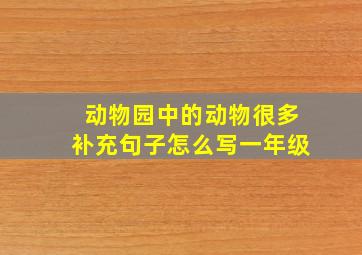 动物园中的动物很多
补充句子怎么写一年级